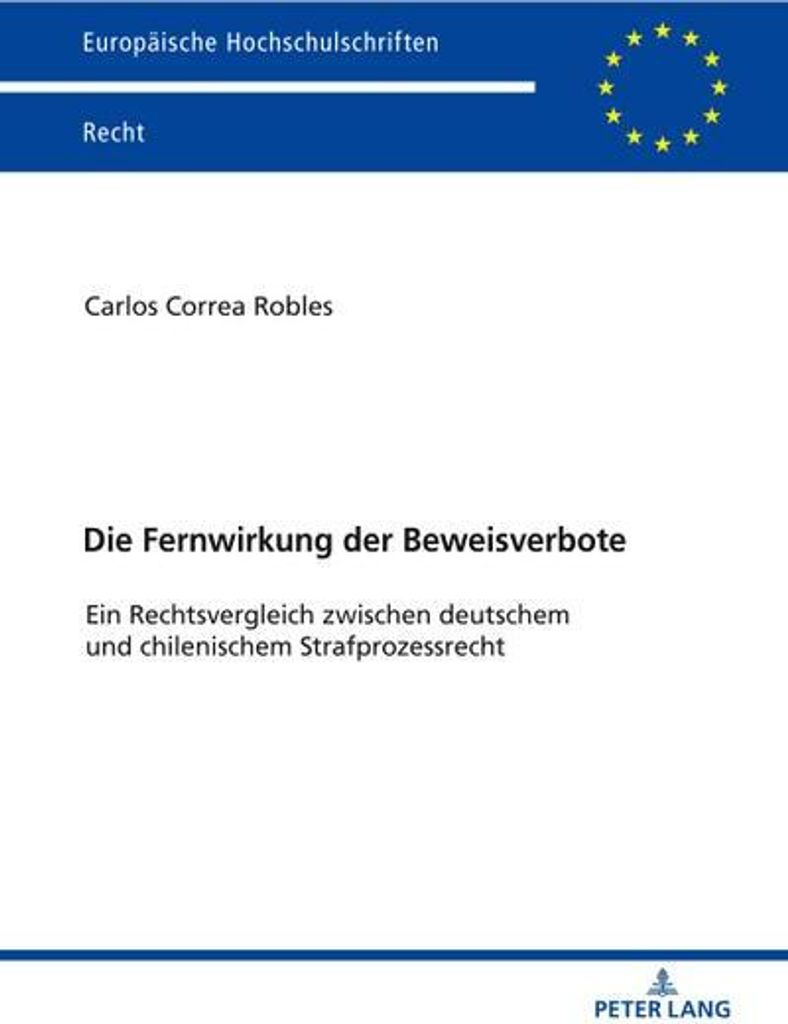 Europäische Hochschulschriften

Recht

Carlos Correa Robles

Die Fernwirkung der Beweisverbote

Ein Rechtsvergleich zwischen deutschem und chilenischem Strafprozessrecht

PETER LANG